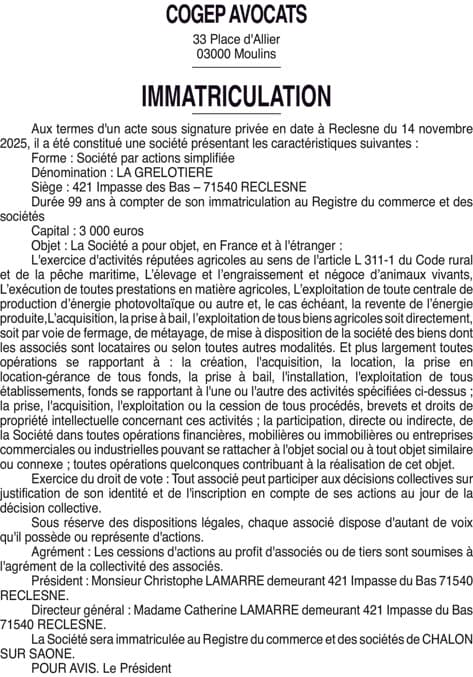 COGEP AVOCATS

33 Place d'Allier
03000 Moulins

IMMATRICULATION

Aux termes d'un acte sous signature privée en date à Reclesne du 14 novembre 2025, il a été constitué une société présentant les caractéristiques suivantes :
Forme : Société par actions simplifiée
Dénomination : LA GRELOTIERE
Siège : 421 Impasse des Bas – 71540 RECLESNE
Durée 99 ans à compter de son immatriculation au Registre du commerce et des sociétés
Capital : 3 000 euros
Objet : La Société a pour objet, en France et à l'étranger :
L'exercice d'activités réputées agricoles au sens de l'article L 311-1 du Code rural et de la pêche maritime, L'élevage et l'engraissement et négoce d'animaux vivants, L'exécution de toutes prestations en matière agricoles, L'exploitation de toute centrale de production d'énergie photovoltaïque ou autre et, le cas échéant, la revente de l'énergie produite,L'acquisition, la prise à bail, l'exploitation de tous biens agricoles soit directement, soit par voie de fermage, de métayage, de mise à disposition de la société des biens dont les associés sont locataires ou selon toutes autres modalités. Et plus largement toutes opérations se rapportant à : la création, l'acquisition, la location, la prise en location-gérance de tous fonds, la prise à bail, l'installation, l'exploitation de tous établissements, fonds se rapportant à l'une ou l'autre des activités spécifiées ci-dessus ; la prise, l'acquisition, l'exploitation ou la cession de tous procédés, brevets et droits de propriété intellectuelle concernant ces activités ; la participation, directe ou indirecte, de la Société dans toutes opérations financières, mobilières ou immobilières ou entreprises commerciales ou industrielles pouvant se rattacher à l'objet social ou à tout objet similaire ou connexe ; toutes opérations quelconques contribuant à la réalisation de cet objet.
Exercice du droit de vote : Tout associé peut participer aux décisions collectives sur justification de son identité et de l'inscription en compte de ses actions au jour de la décision collective.
Sous réserve des dispositions légales, chaque associé dispose d'autant de voix qu'il possède ou représente d'actions.
Agrément : Les cessions d'actions au profit d'associés ou de tiers sont soumises à l'agrément de la collectivité des associés.
Président : Monsieur Christophe LAMARRE demeurant 421 Impasse du Bas 71540 RECLESNE.
Directeur général : Madame Catherine LAMARRE demeurant 421 Impasse du Bas 71540 RECLESNE.
La Société sera immatriculée au Registre du commerce et des sociétés de CHALON SUR SAONE.
POUR AVIS. Le Président